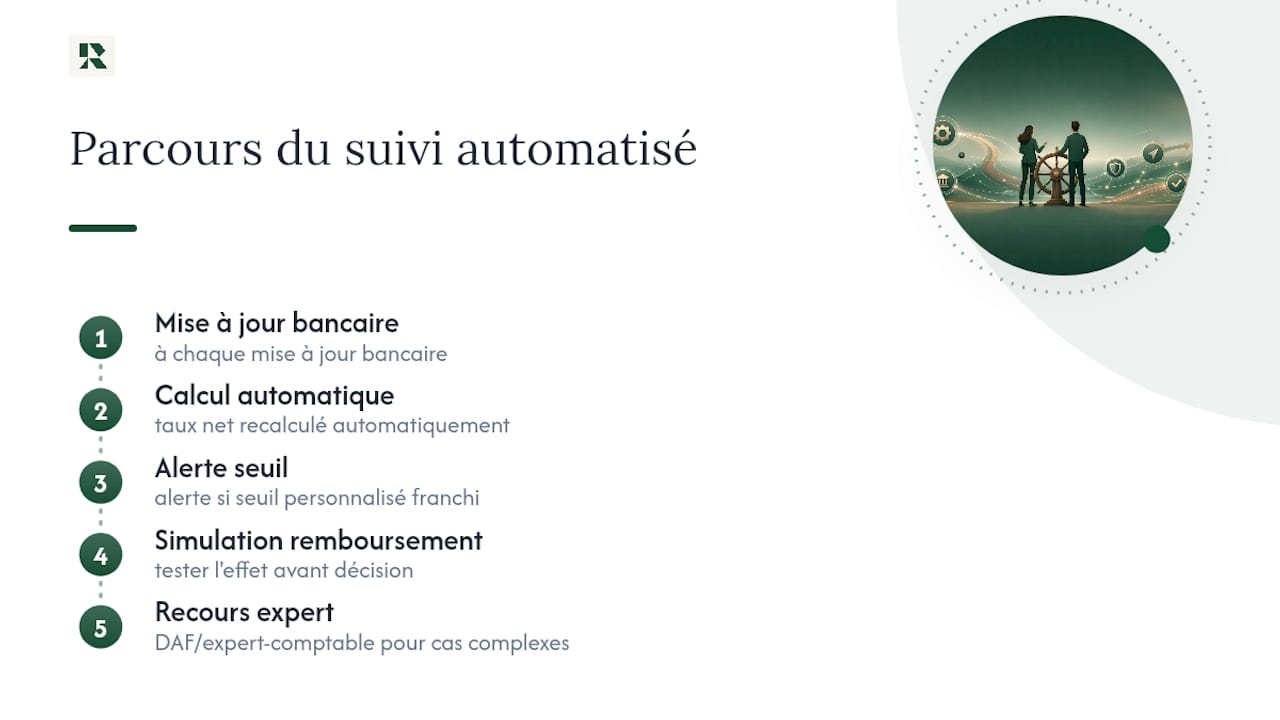 Parcours du suivi automatisé

1
Mise à jour bancaire
à chaque mise à jour bancaire

2
Calcul automatique
taux net recalculé automatiquement

3
Alerte seuil
alerte si seuil personnalisé franchi

4
Simulation remboursement
tester l'effet avant décision

5
Recours expert
DAF/expert-comptable pour cas complexes